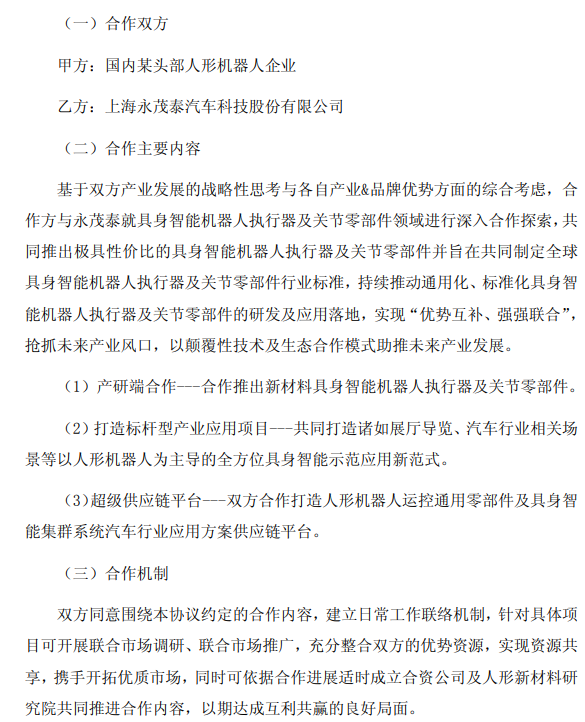 （一）合作双方

甲方：国内某头部人形机器人企业

乙方：上海永茂泰汽车科技股份有限公司

（二）合作主要内容

基于双方产业发展的战略性思考与各自产业&品牌优势方面的综合考虑，合作方与永茂泰就具身智能机器人执行器及关节零部件领域进行深入合作探索，共同推出极具性价比的具身智能机器人执行器及关节零部件并旨在共同制定全球具身智能机器人执行器及关节零部件行业标准，持续推动通用化、标准化具身智能机器人执行器及关节零部件的研发及应用落地，实现“优势互补、强强联合”，抢抓未来产业风口，以颠覆性技术及生态合作模式助推未来产业发展。

（1）产研端合作---合作推出新材料具身智能机器人执行器及关节零部件。

（2）打造标杆型产业应用项目---共同打造诸如展厅导览、汽车行业相关场景等以人形机器人为主导的全方位具身智能示范应用新范式。

（3）超级供应链平台---双方合作打造人形机器人运控通用零部件及具身智能集群系统汽车行业应用方案供应链平台。

（三）合作机制

双方同意围绕本协议约定的合作内容，建立日常工作联络机制，针对具体项目可开展联合市场调研、联合市场推广，充分整合双方的优势资源，实现资源共享，携手开拓优质市场，同时可依据合作进展适时成立合资公司及人形新材料研究院共同推进合作内容，以期达成互利共赢的良好局面。